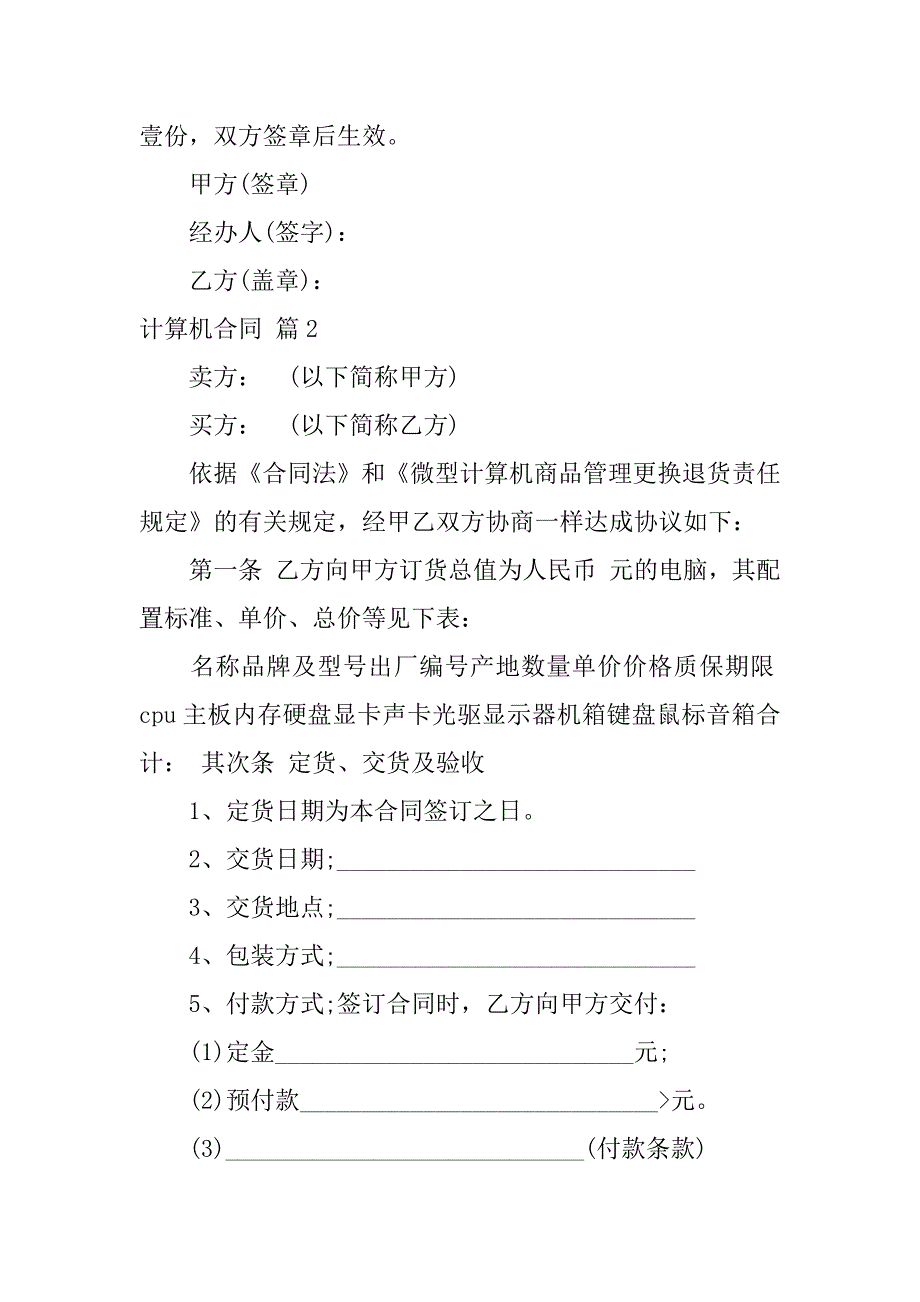 壹份，双方签章后生效。

甲方(签章)

经办人(签字)：

乙方(盖章)：

计算机合同 篇2

卖方： (以下简称甲方)

买方： (以下简称乙方)

依据《合同法》和《微型计算机商品管理更换退货责任规定》的有关规定，经甲乙双方协商一样达成协议如下：

第一条 乙方向甲方订货总值为人民币 元的电脑，其配置标准、单价、总价等见下表：

名称品牌及型号出厂编号产地数量单价价格质保期限 cpu主板内存硬盘显卡声卡光驱显示器机箱键盘鼠标音箱合计： 其次条 定货、交货及验收

1、定货日期为本合同签订之日。

2、交货日期;______________________________

3、交货地点;______________________________

4、包装方式;______________________________

5、付款方式;签订合同时，乙方向甲方交付：

(1)定金______________________________元;

(2)预付款______________________________>元。

(3)______________________________(付款条款)